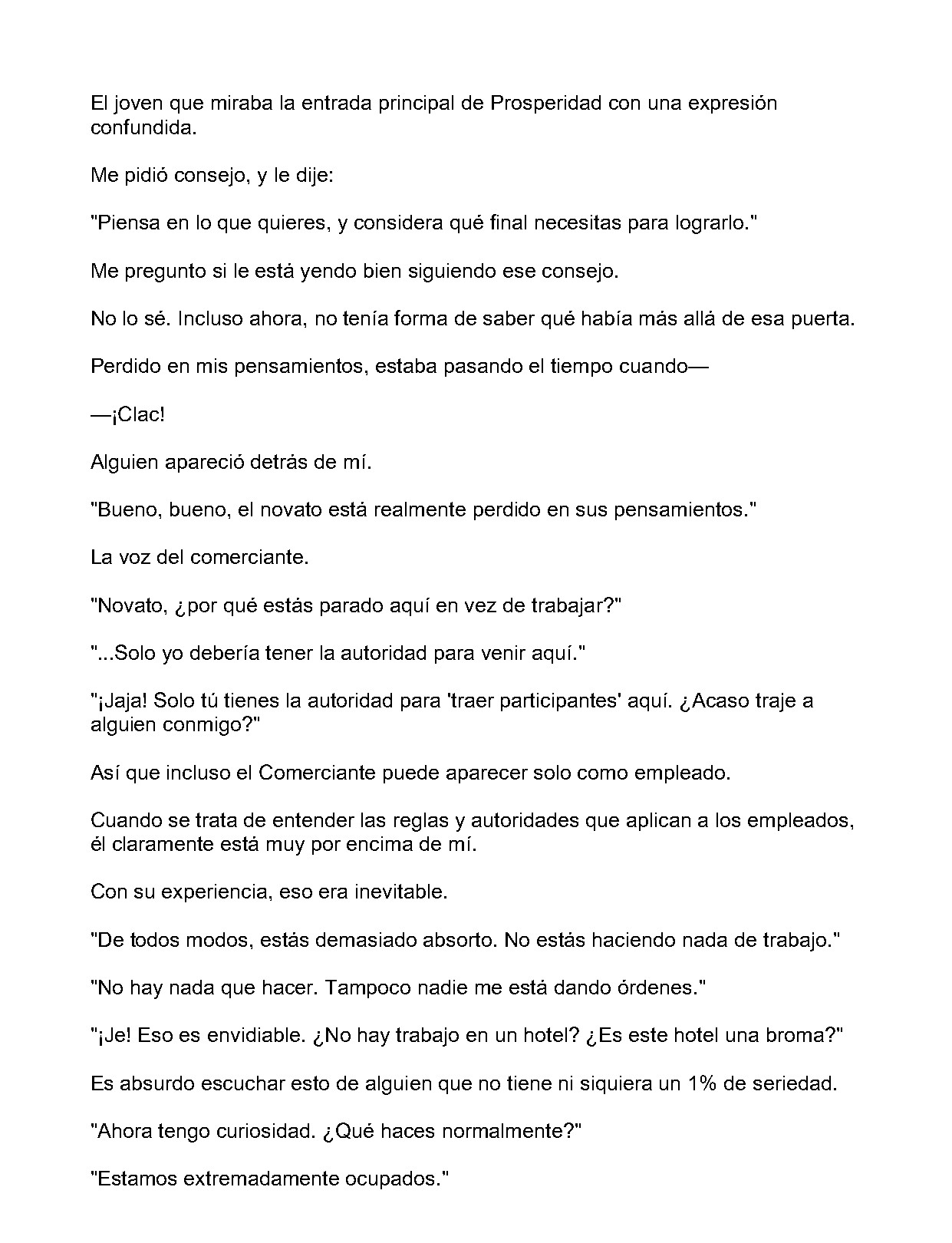 El joven que miraba la entrada principal de Prosperidad con una expresión confundida.

Me pidió consejo, y le dije:

"Piensa en lo que quieres, y considera qué final necesitas para lograrlo."

Me pregunto si le está yendo bien siguiendo ese consejo.

No lo sé. Incluso ahora, no tenía forma de saber qué había más allá de esa puerta.

Perdido en mis pensamientos, estaba pasando el tiempo cuando—

—¡Clac!

Alguien apareció detrás de mí.

"Bueno, bueno, el novato está realmente perdido en sus pensamientos."

La voz del comerciante.

"Novato, ¿por qué estás parado aquí en vez de trabajar?"

"...Solo yo debería tener la autoridad para venir aquí."

"¡Jaja! Solo tú tienes la autoridad para 'traer participantes' aquí. ¿Acaso traje a alguien conmigo?"

Así que incluso el Comerciante puede aparecer solo como empleado.

Cuando se trata de entender las reglas y autoridades que aplican a los empleados, él claramente está muy por encima de mí.

Con su experiencia, eso era inevitable.

"De todos modos, estás demasiado absorto. No estás haciendo nada de trabajo."

"No hay nada que hacer. Tampoco nadie me está dando órdenes."

"¡Je! Eso es envidiable. ¿No hay trabajo en un hotel? ¿Es este hotel una broma?"

Es absurdo escuchar esto de alguien que no tiene ni siquiera un 1% de seriedad.

"Ahora tengo curiosidad. ¿Qué haces normalmente?"

"Estamos extremadamente ocupados."